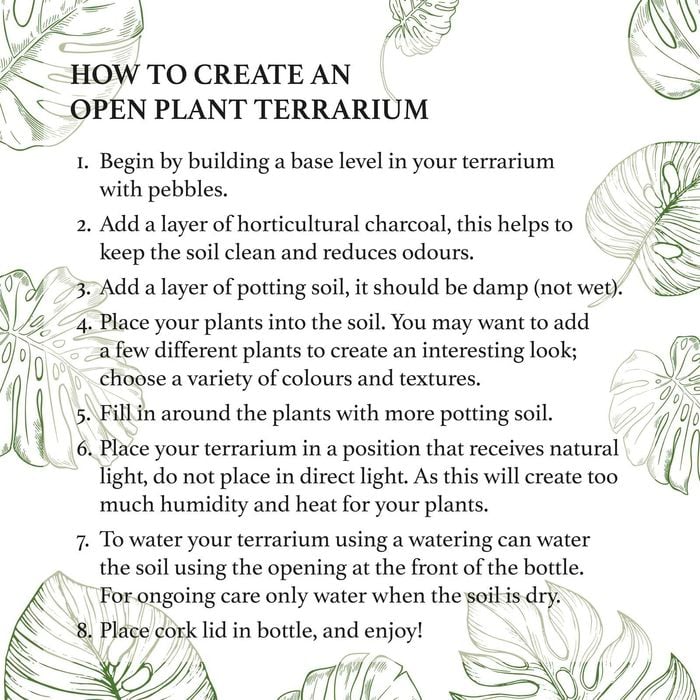 HOW TO CREATE AN OPEN PLANT TERRARIUM

1. Begin by building a base level in your terrarium with pebbles.

2. Add a layer of horticultural charcoal, this helps to keep the soil clean and reduces odours.

3. Add a layer of potting soil, it should be damp (not wet).

4. Place your plants into the soil. You may want to add a few different plants to create an interesting look; choose a variety of colours and textures.

5. Fill in around the plants with more potting soil.

6. Place your terrarium in a position that receives natural light, do not place in direct light. As this will create too much humidity and heat for your plants.

7. To water your terrarium using a watering can water the soil using the opening at the front of the bottle. For ongoing care only water when the soil is dry.

8. Place cork lid in bottle, and enjoy!